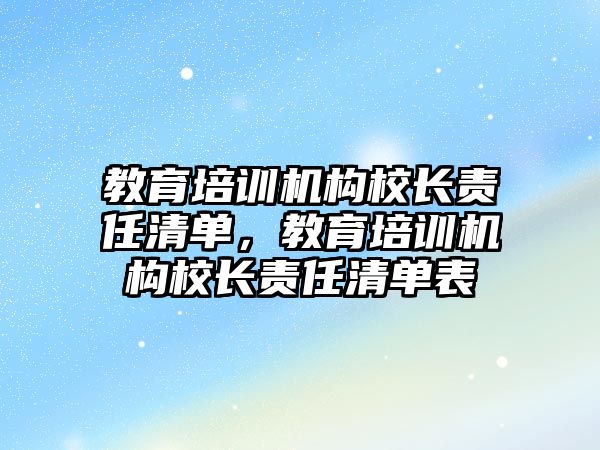 教育培训机构校长责任清单，教育培训机构校长责任清单表